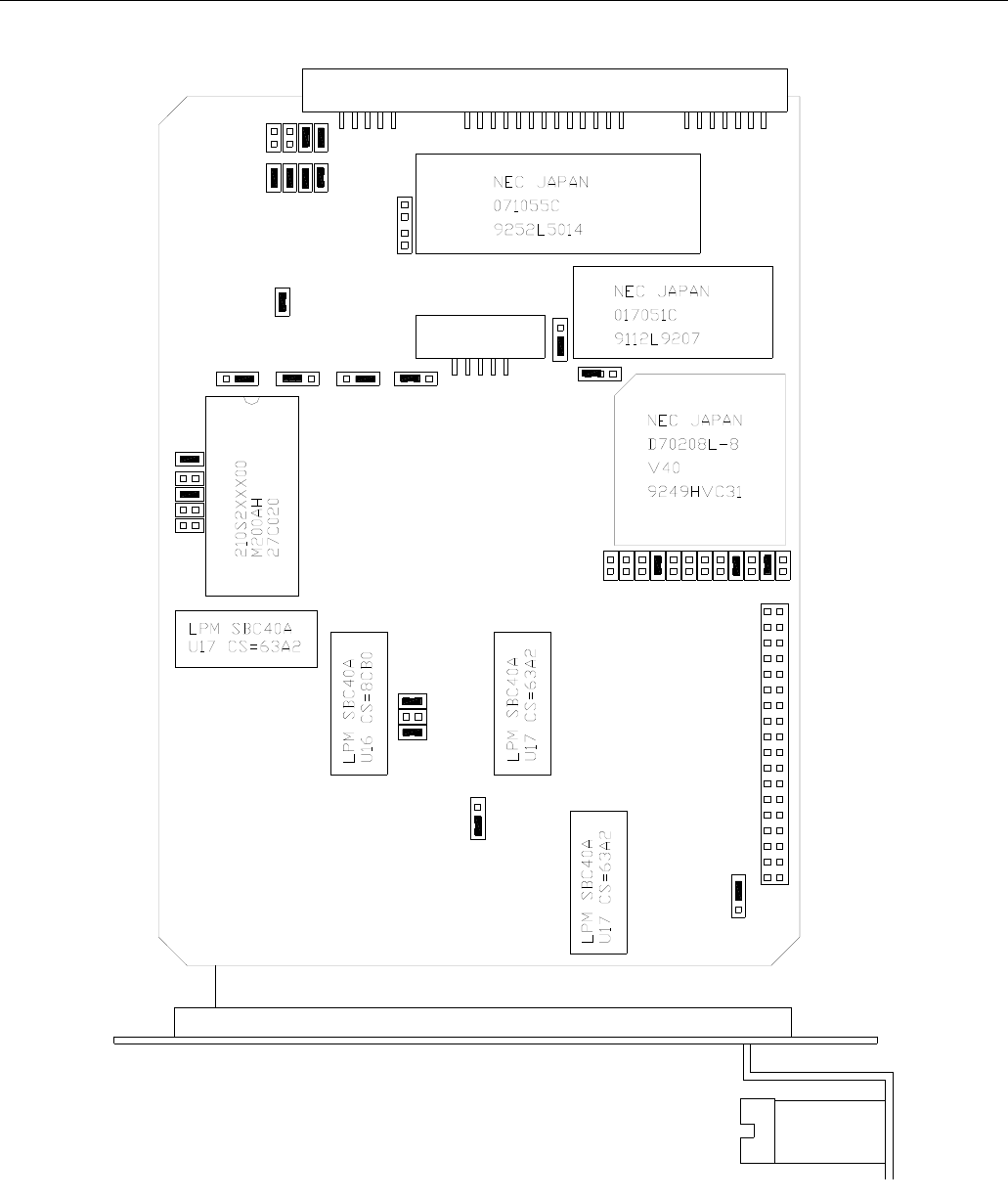 NEC JAPAN
071055C
9252L5014

NEC JAPAN
017051C
9112L9207

NEC JAPAN
D70208L-8
V40
9249HVC31

210S2XXX00
M200AH
27C020

LPM SBC40A
U17 CS=63A2

LPM SBC40A
U16 CS=8CB0

LPM SBC40A
U17 CS=63A2

LPM SBC40A
U17 CS=63A2